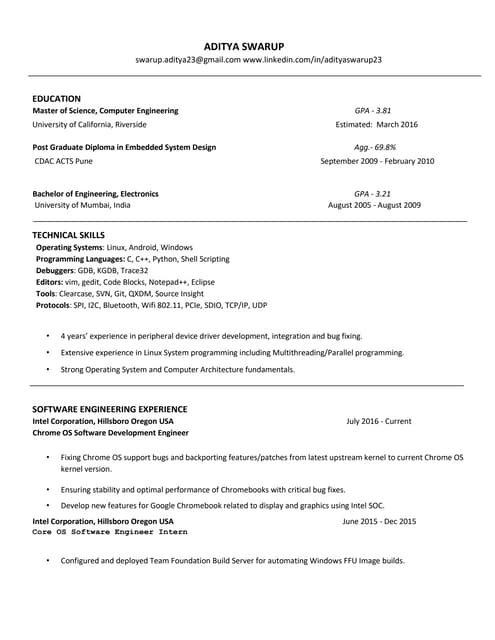 ADITYA SWARUP
swarup.aditya23@gmail.com www.linkedin.com/in/adityaswarup23

EDUCATION
Master of Science, Computer Engineering GPA - 3.81
University of California, Riverside Estimated: March 2016

Post Graduate Diploma in Embedded System Design Agg.- 69.8%
CDAC ACTS Pune September 2009 - February 2010

Bachelor of Engineering, Electronics GPA - 3.21
University of Mumbai, India August 2005 - August 2009

TECHNICAL SKILLS
Operating Systems: Linux, Android, Windows
Programming Languages: C, C++, Python, Shell Scripting
Debuggers: GDB, KGDB, Trace32
Editors: vim, gedit, Code Blocks, Notepad++, Eclipse
Tools: Clearcase, SVN, Git, QXDM, Source Insight
Protocols: SPI, I2C, Bluetooth, Wifi 802.11, PCIe, SDIO, TCP/IP, UDP

• 4 years' experience in peripheral device driver development, integration and bug fixing.
• Extensive experience in Linux System programming including Multithreading/Parallel programming.
• Strong Operating System and Computer Architecture fundamentals.

SOFTWARE ENGINEERING EXPERIENCE
Intel Corporation, Hillsboro Oregon USA July 2016 - Current
Chrome OS Software Development Engineer

• Fixing Chrome OS support bugs and backporting features/patches from latest upstream kernel to current Chrome OS kernel version.
• Ensuring stability and optimal performance of Chromebooks with critical bug fixes.
• Develop new features for Google Chromebook related to display and graphics using Intel SOC.

Intel Corporation, Hillsboro Oregon USA June 2015 - Dec 2015
Core OS Software Engineer Intern

• Configured and deployed Team Foundation Build Server for automating Windows FFU Image builds.